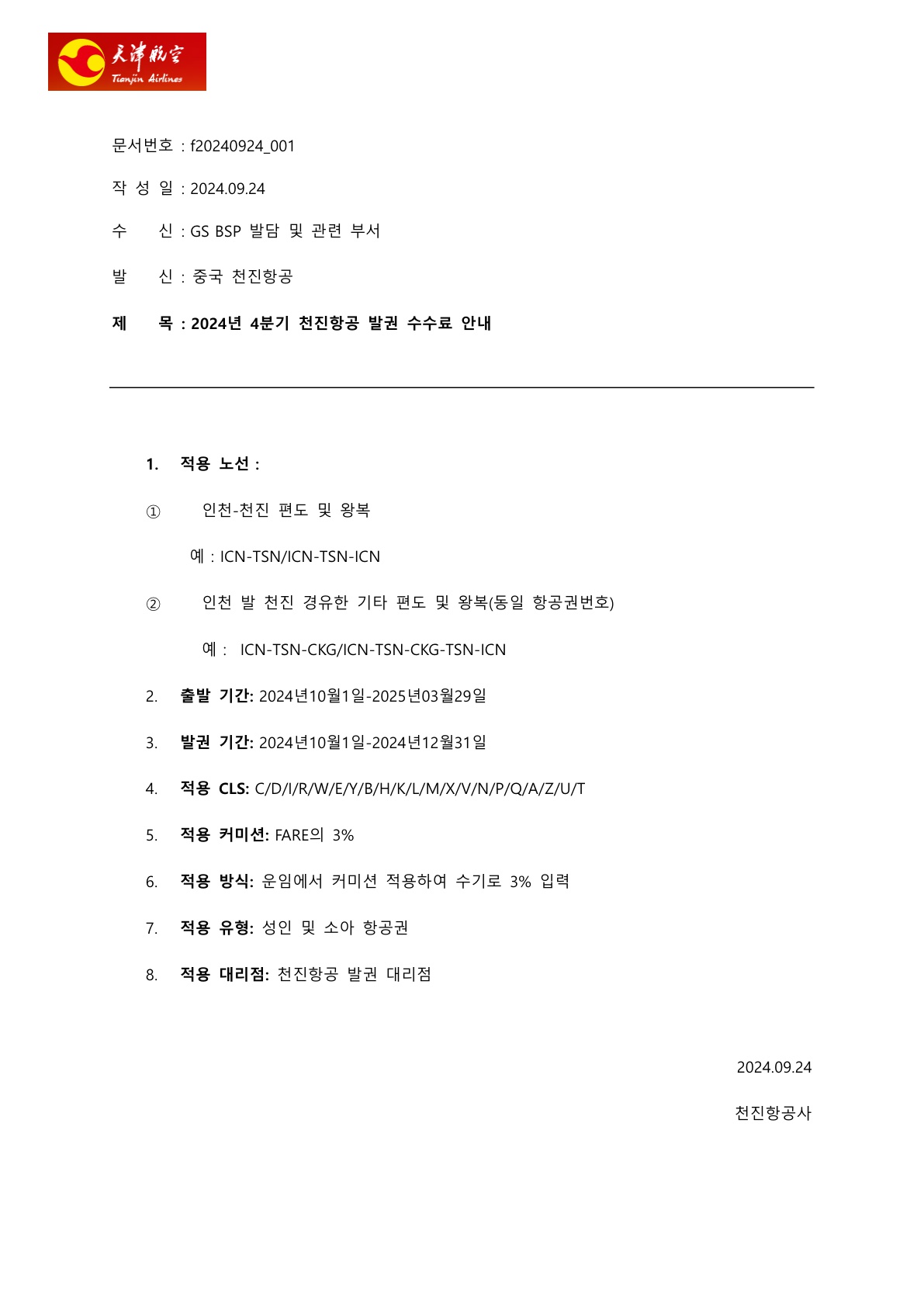 天津航空
Tianjin Airlines

문서번호 : f20240924_001

작 성 일 : 2024.09.24

수 신 : GS BSP 발담 및 관련 부서

발 신 : 중국 천진항공

제 목 : 2024년 4분기 천진항공 발권 수수료 안내

1. 적용 노선 :

① 인천-천진 편도 및 왕복

예 : ICN-TSN/ICN-TSN-ICN

② 인천 발 천진 경유한 기타 편도 및 왕복(동일 항공권번호)

예 : ICN-TSN-CKG/ICN-TSN-CKG-TSN-ICN

2. 출발 기간: 2024년10월1일-2025년03월29일

3. 발권 기간: 2024년10월1일-2024년12월31일

4. 적용 CLS: C/D/I/R/W/E/Y/B/H/K/L/M/X/V/N/P/Q/A/Z/U/T

5. 적용 커미션: FARE의 3%

6. 적용 방식: 운임에서 커미션 적용하여 수기로 3% 입력

7. 적용 유형: 성인 및 소아 항공권

8. 적용 대리점: 천진항공 발권 대리점

2024.09.24

천진항공사